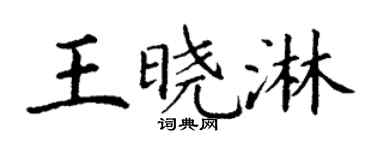 王晓淋
词典网